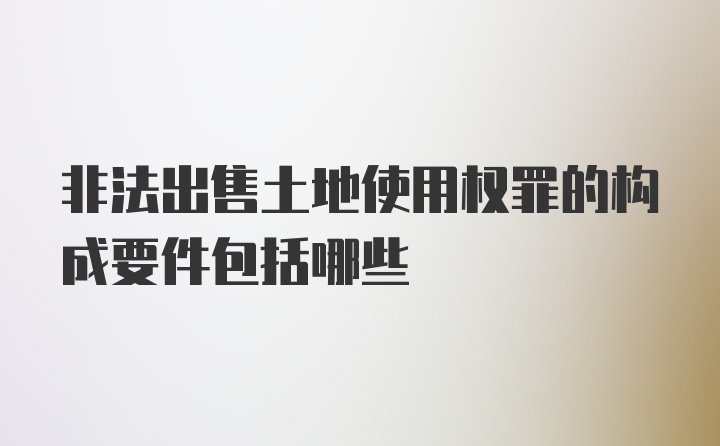 非法出售土地使用权罪的构成要件包括哪些